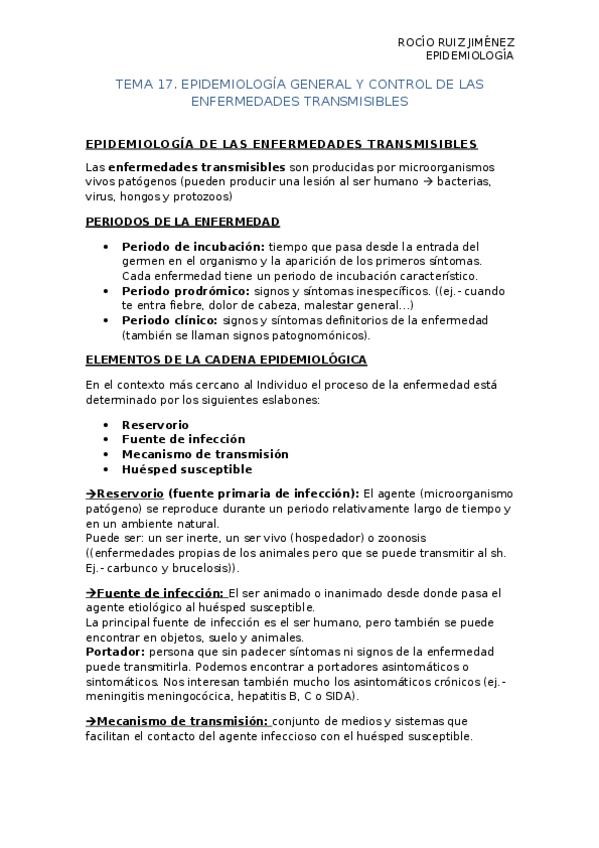 ROCÍO RUIZ JIMÉNEZ
EPIDEMIOLOGÍA

TEMA 17. EPIDEMIOLOGÍA GENERAL Y CONTROL DE LAS ENFERMEDADES TRANSMISIBLES

EPIDEMIOLOGÍA DE LAS ENFERMEDADES TRANSMISIBLES

Las enfermedades transmisibles son producidas por microorganismos vivos patógenos (pueden producir una lesión al ser humano → bacterias, virus, hongos y protozoos)

PERIODOS DE LA ENFERMEDAD

• Periodo de incubación: tiempo que pasa desde la entrada del germen en el organismo y la aparición de los primeros síntomas. Cada enfermedad tiene un periodo de incubación característico.
• Periodo prodrómico: signos y síntomas inespecíficos. ((ej.- cuando te entra fiebre, dolor de cabeza, malestar general...)
• Periodo clínico: signos y síntomas definitorios de la enfermedad (también se llaman signos patognomónicos).

ELEMENTOS DE LA CADENA EPIDEMIOLÓGICA

En el contexto más cercano al Individuo el proceso de la enfermedad está determinado por los siguientes eslabones:

• Reservorio
• Fuente de infección
• Mecanismo de transmisión
• Huésped susceptible

→Reservorio (fuente primaria de infección): El agente (microorganismo patógeno) se reproduce durante un periodo relativamente largo de tiempo y en un ambiente natural.
Puede ser: un ser inerte, un ser vivo (hospedador) o zoonosis ((enfermedades propias de los animales pero que se puede transmitir al sh. Ej.- carbunco y brucelosis)).

→Fuente de infección: El ser animado o inanimado desde donde pasa el agente etiológico al huésped susceptible.
La principal fuente de infección es el ser humano, pero también se puede encontrar en objetos, suelo y animales.
Portador: persona que sin padecer síntomas ni signos de la enfermedad puede transmitirla. Podemos encontrar a portadores asintomáticos o sintomáticos. Nos interesan también mucho los asintomáticos crónicos (ej.- meningitis meningocócica, hepatitis B, C o SIDA).

→Mecanismo de transmisión: conjunto de medios y sistemas que facilitan el contacto del agente infeccioso con el huésped susceptible.